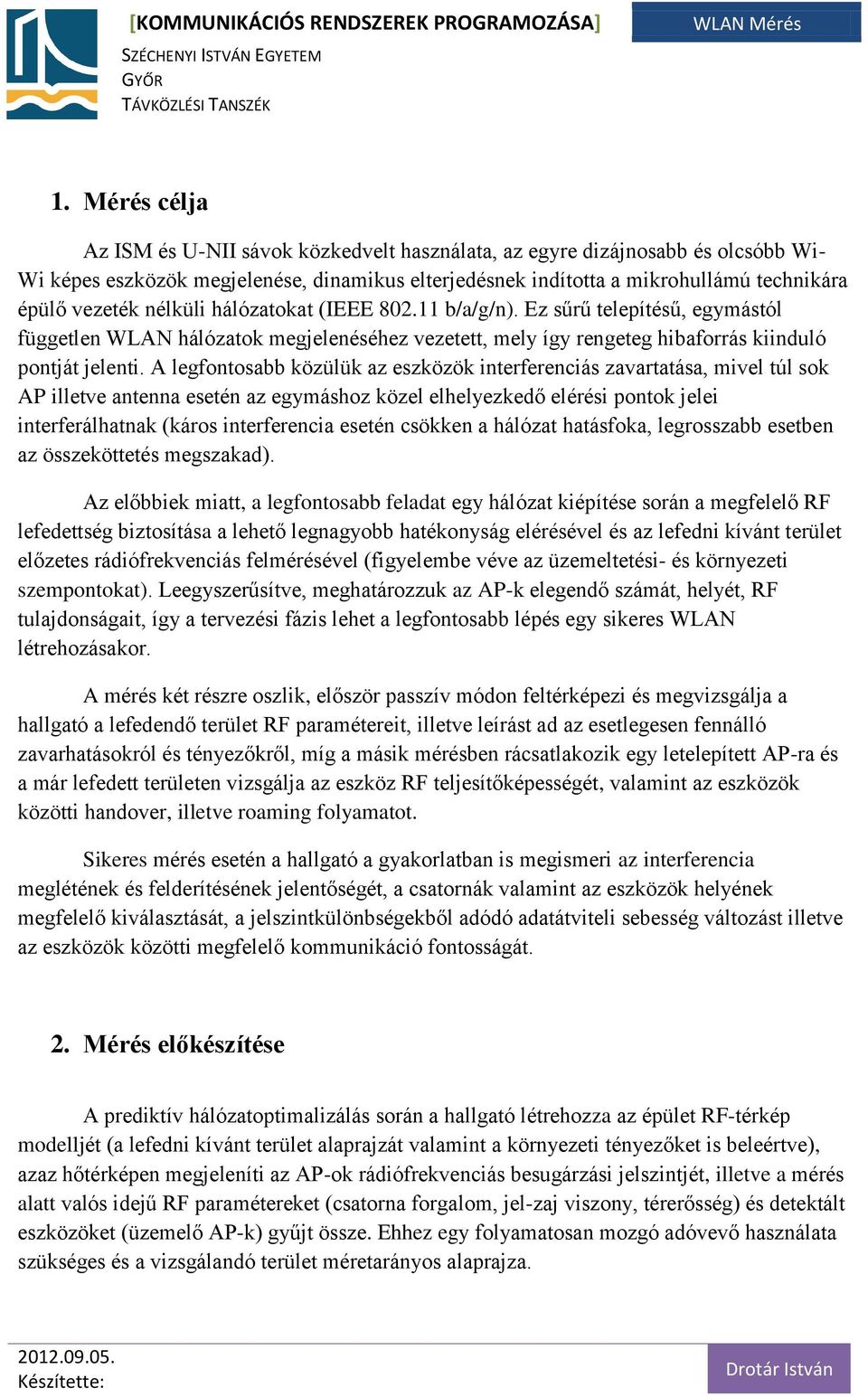 [KOMMUNIKÁCIÓS RENDSZEREK PROGRAMOZÁSA]

WLAN Mérés

SZÉCHENYI ISTVÁN EGYETEM
GYŐR
TÁVKÖZLÉSI TANSZÉK

1. Mérés célja

Az ISM és U-NII sávok közkedvelt használata, az egyre dizájnosabb és olcsóbb Wi-Wi képes eszközök megjelenése, dinamikus elterjedésnek indította a mikrohullámú technikára épülő vezeték nélküli hálózatokat (IEEE 802.11 b/a/g/n). Ez sűrű telepítésű, egymástól független WLAN hálózatok megjelenéséhez vezetett, mely így rengeteg hibaforrás kiinduló pontját jelenti. A legfontosabb közülük az eszközök interferenciás zavartatása, mivel túl sok AP illetve antenna esetén az egymáshoz közel elhelyezkedő elérési pontok jelei interferálhatnak (káros interferencia esetén csökken a hálózat hatásfoka, legrosszabb esetben az összeköttetés megszakad).

Az előbbiek miatt, a legfontosabb feladat egy hálózat kiépítése során a megfelelő RF lefedettség biztosítása a lehető legnagyobb hatékonyság elérésével és az lefedni kívánt terület előzetes rádiófrekvenciás felmérésével (figyelembe véve az üzemeltetési- és környezeti szempontokat). Leegyszerűsítve, meghatározzuk az AP-k elegendő számát, helyét, RF tulajdonságait, így a tervezési fázis lehet a legfontosabb lépés egy sikeres WLAN létrehozásakor.

A mérés két részre oszlik, először passzív módon feltérképezi és megvizsgálja a hallgató a lefedendő terület RF paramétereit, illetve leírást ad az esetlegesen fennálló zavarhatásokról és tényezőkről, míg a másik mérésben rácsatlakozik egy letelepített AP-ra és a már lefedett területen vizsgálja az eszköz RF teljesítőképességét, valamint az eszközök közötti handover, illetve roaming folyamatot.

Sikeres mérés esetén a hallgató a gyakorlatban is megismeri az interferencia meglétének és felderítésének jelentőségét, a csatornák valamint az eszközök helyének megfelelő kiválasztását, a jelszintkülönbségekből adódó adatátviteli sebesség változást illetve az eszközök közötti megfelelő kommunikáció fontosságát.

2. Mérés előkészítése

A prediktív hálózatoptimalizálás során a hallgató létrehozza az épület RF-térkép modelljét (a lefedni kívánt terület alaprajzát valamint a környezeti tényezőket is beleértve), azaz hőtérképen megjeleníti az AP-ok rádiófrekvenciás besugárzási jelszintjét, illetve a mérés alatt valós idejű RF paramétereket (csatorna forgalom, jel-zaj viszony, térerősség) és detektált eszközöket (üzemelő AP-k) gyűjt össze. Ehhez egy folyamatosan mozgó adóvevő használata szükséges és a vizsgálandó terület méretarányos alaprajza.

2012.09.05.
Készítette:

Drotár István